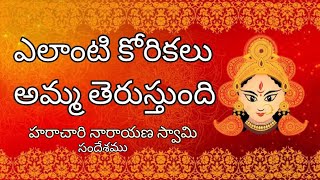 ఎలాంటి కోరికలు అమ్మ తెరుస్తుంది

హరాచారి నారాయణ స్వామి సందేశము